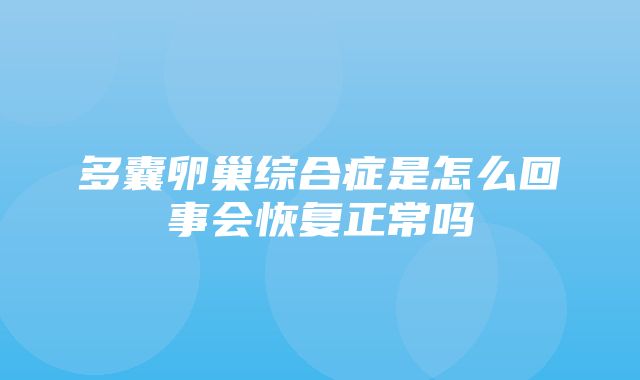 多囊卵巢综合症是怎么回事会恢复正常吗